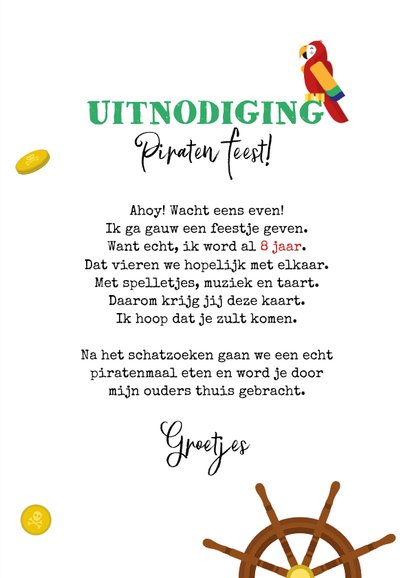 UITNODIGING
Piraten feest!

Ahoy! Wacht eens even!
Ik ga gauw een feestje geven.
Want echt, ik word al 8 jaar.
Dat vieren we hopelijk met elkaar.
Met spelletjes, muziek en taart.
Daarom krijg jij deze kaart.
Ik hoop dat je zult komen.

Na het schatzoeken gaan we een echt piratenmaal eten en word je door mijn ouders thuis gebracht.

Groetjes